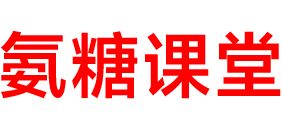 氨糖课堂